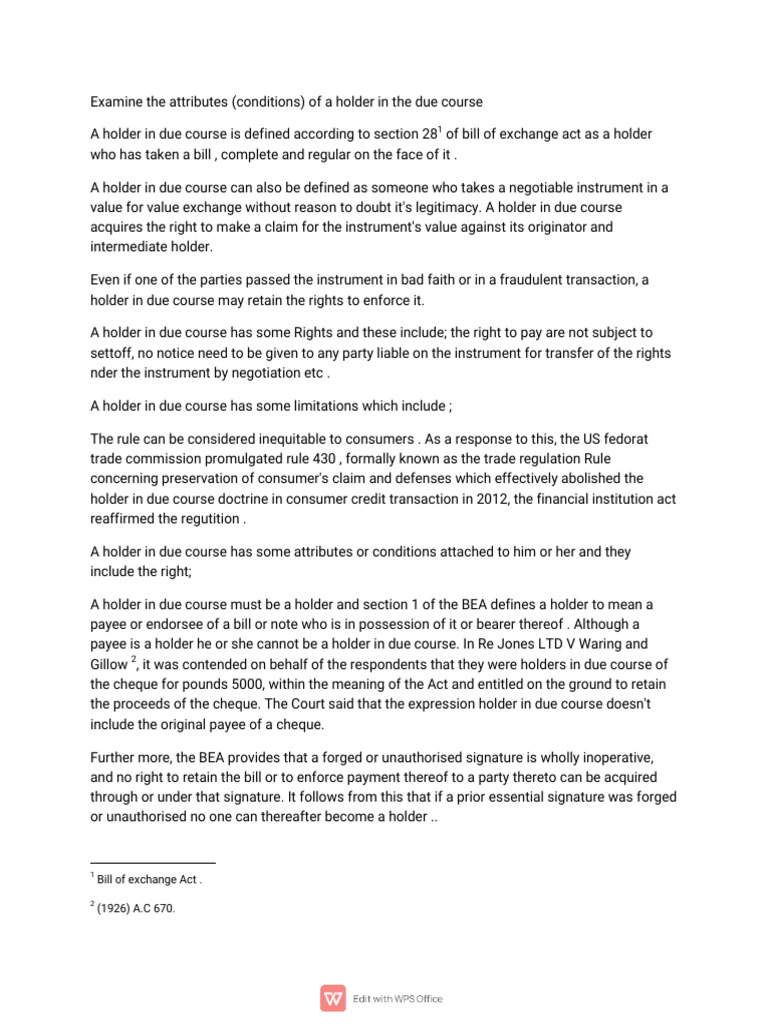 Examine the attributes (conditions) of a holder in the due course

A holder in due course is defined according to section 28$^{1}$ of bill of exchange act as a holder who has taken a bill , complete and regular on the face of it .

A holder in due course can also be defined as someone who takes a negotiable instrument in a value for value exchange without reason to doubt it's legitimacy. A holder in due course acquires the right to make a claim for the instrument's value against its originator and intermediate holder.

Even if one of the parties passed the instrument in bad faith or in a fraudulent transaction, a holder in due course may retain the rights to enforce it.

A holder in due course has some Rights and these include; the right to pay are not subject to settoff, no notice need to be given to any party liable on the instrument for transfer of the rights nder the instrument by negotiation etc .

A holder in due course has some limitations which include ;

The rule can be considered inequitable to consumers . As a response to this, the US fedorat trade commission promulgated rule 430 , formally known as the trade regulation Rule concerning preservation of consumer's claim and defenses which effectively abolished the holder in due course doctrine in consumer credit transaction in 2012, the financial institution act reaffirmed the regutition .

A holder in due course has some attributes or conditions attached to him or her and they include the right;

A holder in due course must be a holder and section 1 of the BEA defines a holder to mean a payee or endorsee of a bill or note who is in possession of it or bearer thereof . Although a payee is a holder he or she cannot be a holder in due course. In Re Jones LTD V Waring and Gillow $^{2}$, it was contended on behalf of the respondents that they were holders in due course of the cheque for pounds 5000, within the meaning of the Act and entitled on the ground to retain the proceeds of the cheque. The Court said that the expression holder in due course doesn't include the original payee of a cheque.

Further more, the BEA provides that a forged or unauthorised signature is wholly inoperative, and no right to retain the bill or to enforce payment thereof to a party thereto can be acquired through or under that signature. It follows from this that if a prior essential signature was forged or unauthorised no one can thereafter become a holder ..

$^{1}$ Bill of exchange Act .

$^{2}$ (1926) A.C 670.

Edit with WPS Office